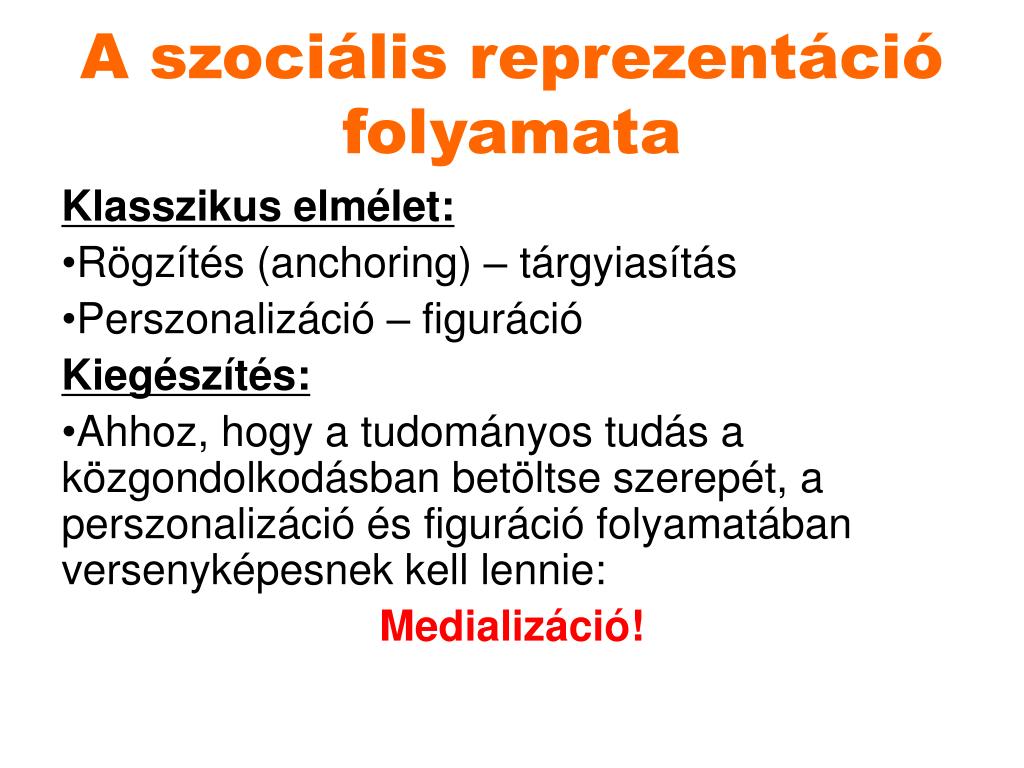 A szociális reprezentáció folyamata

Klasszikus elmélet:

•Rögzítés (anchoring) – tárgyiasítás

•Perszonalizáció – figuráció

Kiegészítés:

•Ahhoz, hogy a tudományos tudás a közgondolkodásban betöltse szerepét, a perszonalizáció és figuráció folyamatában versenyképesnek kell lennie:

Medializáció!